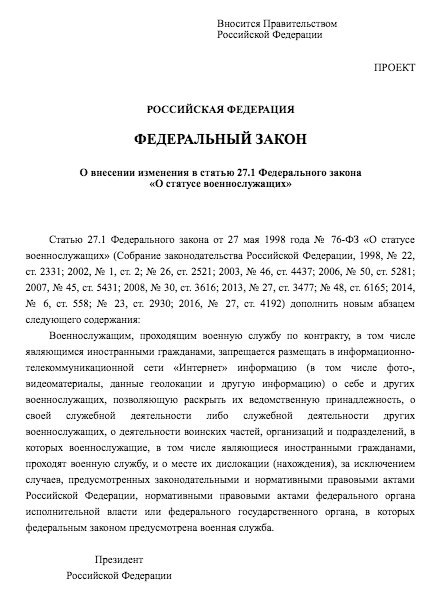 Вносится Правительством
Российской Федерации

ПРОЕКТ

РОССИЙСКАЯ ФЕДЕРАЦИЯ

ФЕДЕРАЛЬНЫЙ ЗАКОН

О внесении изменения в статью 27.1 Федерального закона
«О статусе военнослужащих»

Статью 27.1 Федерального закона от 27 мая 1998 года № 76-ФЗ «О статусе военнослужащих» (Собрание законодательства Российской Федерации, 1998, № 22, ст. 2331; 2002, № 1, ст. 2; № 26, ст. 2521; 2003, № 46, ст. 4437; 2006, № 50, ст. 5281; 2007, № 45, ст. 5431; 2008, № 30, ст. 3616; 2013, № 27, ст. 3477; № 48, ст. 6165; 2014, № 6, ст. 558; № 23, ст. 2930; 2016, № 27, ст. 4192) дополнить новым абзацем следующего содержания:

Военнослужащим, проходящим военную службу по контракту, в том числе являющимся иностранными гражданами, запрещается размещать в информационно-телекоммуникационной сети «Интернет» информацию (в том числе фото-, видеоматериалы, данные геолокации и другую информацию) о себе и других военнослужащих, позволяющую раскрыть их ведомственную принадлежность, о своей служебной деятельности либо служебной деятельности других военнослужащих, о деятельности воинских частей, организаций и подразделений, в которых военнослужащие, в том числе являющиеся иностранными гражданами, проходят военную службу, и о месте их дислокации (нахождения), за исключением случаев, предусмотренных законодательными и нормативными правовыми актами Российской Федерации, нормативными правовыми актами федерального органа исполнительной власти или федерального государственного органа, в которых федеральным законом предусмотрена военная служба.

Президент
Российской Федерации